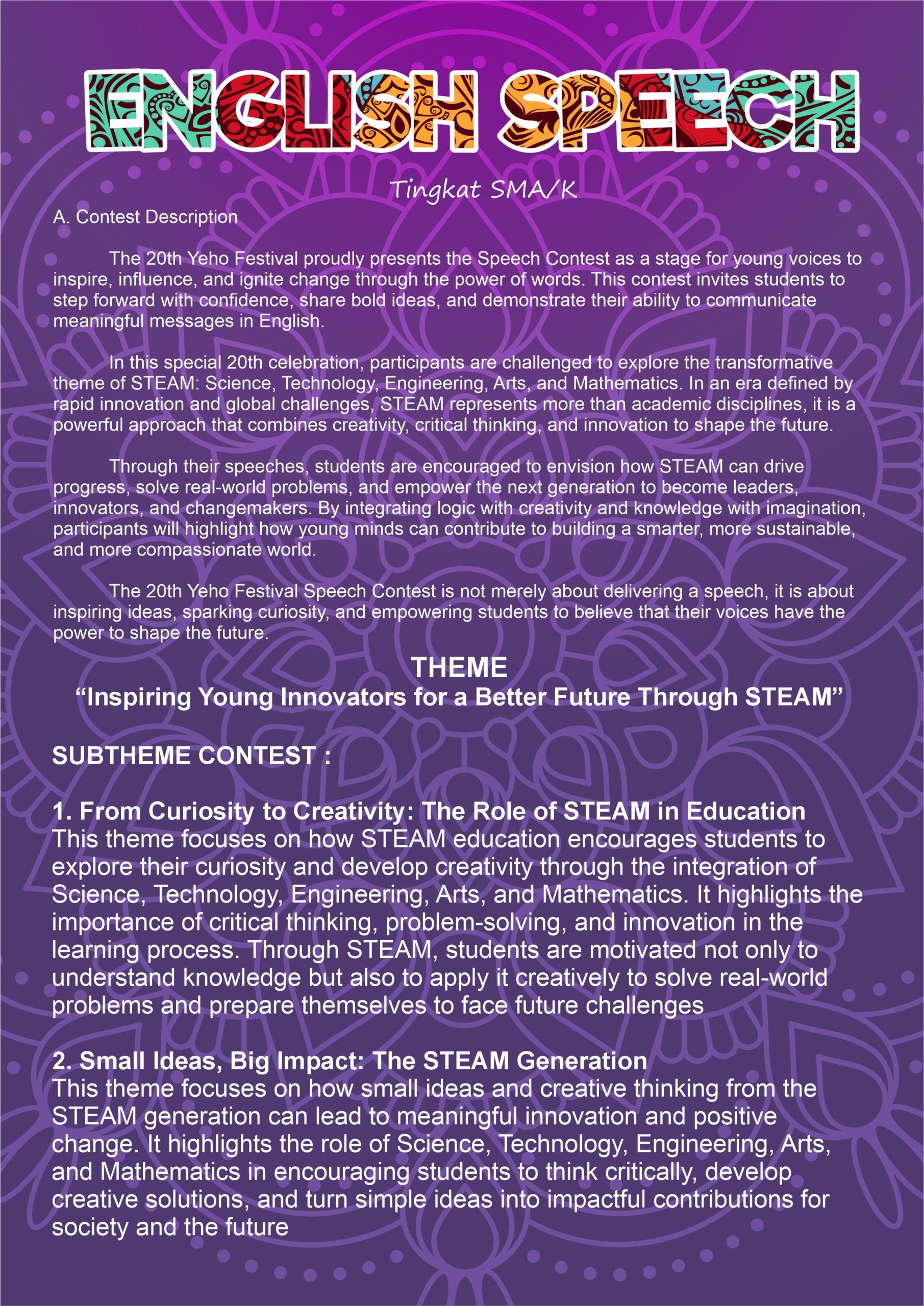 ENGLISH SPEECH

Tingkat SMA/K

A. Contest Description

The 20th Yeho Festival proudly presents the Speech Contest as a stage for young voices to inspire, influence, and ignite change through the power of words. This contest invites students to step forward with confidence, share bold ideas, and demonstrate their ability to communicate meaningful messages in English.

In this special 20th celebration, participants are challenged to explore the transformative theme of STEAM: Science, Technology, Engineering, Arts, and Mathematics. In an era defined by rapid innovation and global challenges, STEAM represents more than academic disciplines, it is a powerful approach that combines creativity, critical thinking, and innovation to shape the future.

Through their speeches, students are encouraged to envision how STEAM can drive progress, solve real-world problems, and empower the next generation to become leaders, innovators, and changemakers. By integrating logic with creativity and knowledge with imagination, participants will highlight how young minds can contribute to building a smarter, more sustainable, and more compassionate world.

The 20th Yeho Festival Speech Contest is not merely about delivering a speech, it is about inspiring ideas, sparking curiosity, and empowering students to believe that their voices have the power to shape the future.

THEME
“Inspiring Young Innovators for a Better Future Through STEAM”

SUBTHEME CONTEST :

1. From Curiosity to Creativity: The Role of STEAM in Education
This theme focuses on how STEAM education encourages students to explore their curiosity and develop creativity through the integration of Science, Technology, Engineering, Arts, and Mathematics. It highlights the importance of critical thinking, problem-solving, and innovation in the learning process. Through STEAM, students are motivated not only to understand knowledge but also to apply it creatively to solve real-world problems and prepare themselves to face future challenges

2. Small Ideas, Big Impact: The STEAM Generation
This theme focuses on how small ideas and creative thinking from the STEAM generation can lead to meaningful innovation and positive change. It highlights the role of Science, Technology, Engineering, Arts, and Mathematics in encouraging students to think critically, develop creative solutions, and turn simple ideas into impactful contributions for society and the future